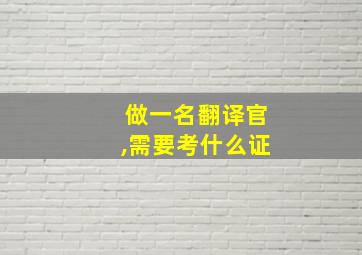 做一名翻译官
,需要考什么证